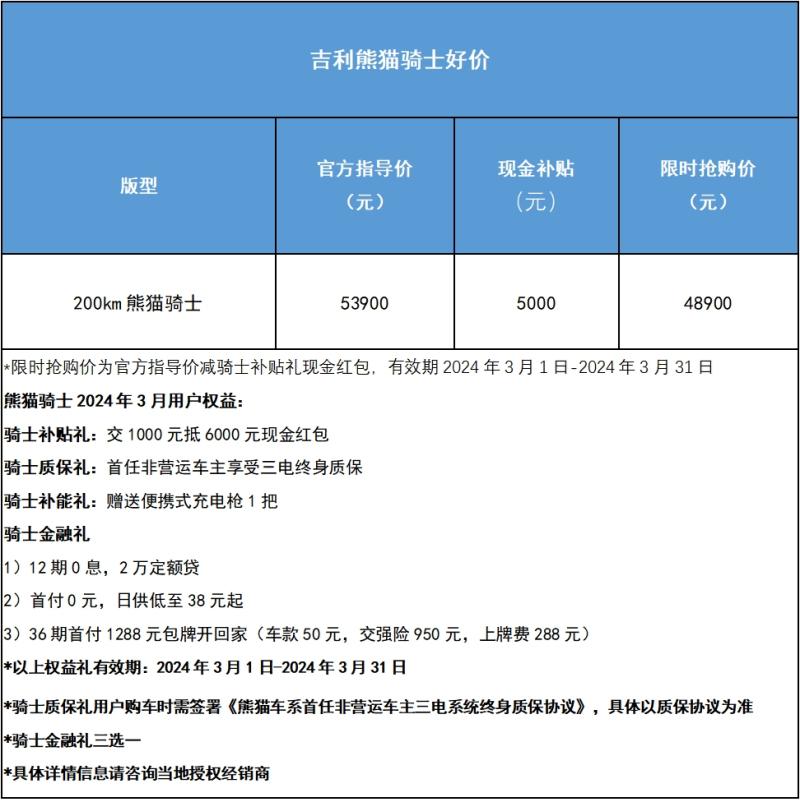 吉利熊猫骑士好价

| 版型 | 官方指导价（元） | 现金补贴（元） | 限时抢购价（元） |
|---|---|---|---|
| 200km 熊猫骑士 | 53900 | 5000 | 48900 |

*限时抢购价为官方指导价减骑士补贴礼现金红包，有效期 2024 年 3 月 1 日-2024 年 3 月 31 日

熊猫骑士 2024 年 3 月用户权益：

骑士补贴礼：交 1000 元抵 6000 元现金红包

骑士质保礼：首任非营运车主享受三电终身质保

骑士补能礼：赠送便携式充电枪 1 把

骑士金融礼

1）12 期 0 息，2 万定额贷

2）首付 0 元，日供低至 38 元起

3）36 期首付 1288 元包牌开回家（车款 50 元，交强险 950 元，上牌费 288 元）

*以上权益礼有效期：2024 年 3 月 1 日-2024 年 3 月 31 日

*骑士质保礼用户购车时需签署《熊猫车系首任非营运车主三电系统终身质保协议》，具体以质保协议为准

*骑士金融礼三选一

*具体详情信息请咨询当地授权经销商